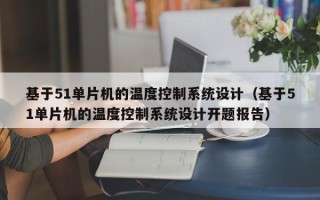 基于51单片机的温度控制系统设计（基于51单片机的温度控制系统设计开题报告）